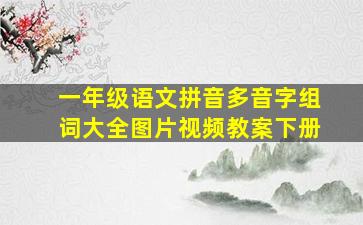 一年级语文拼音多音字组词大全图片视频教案下册